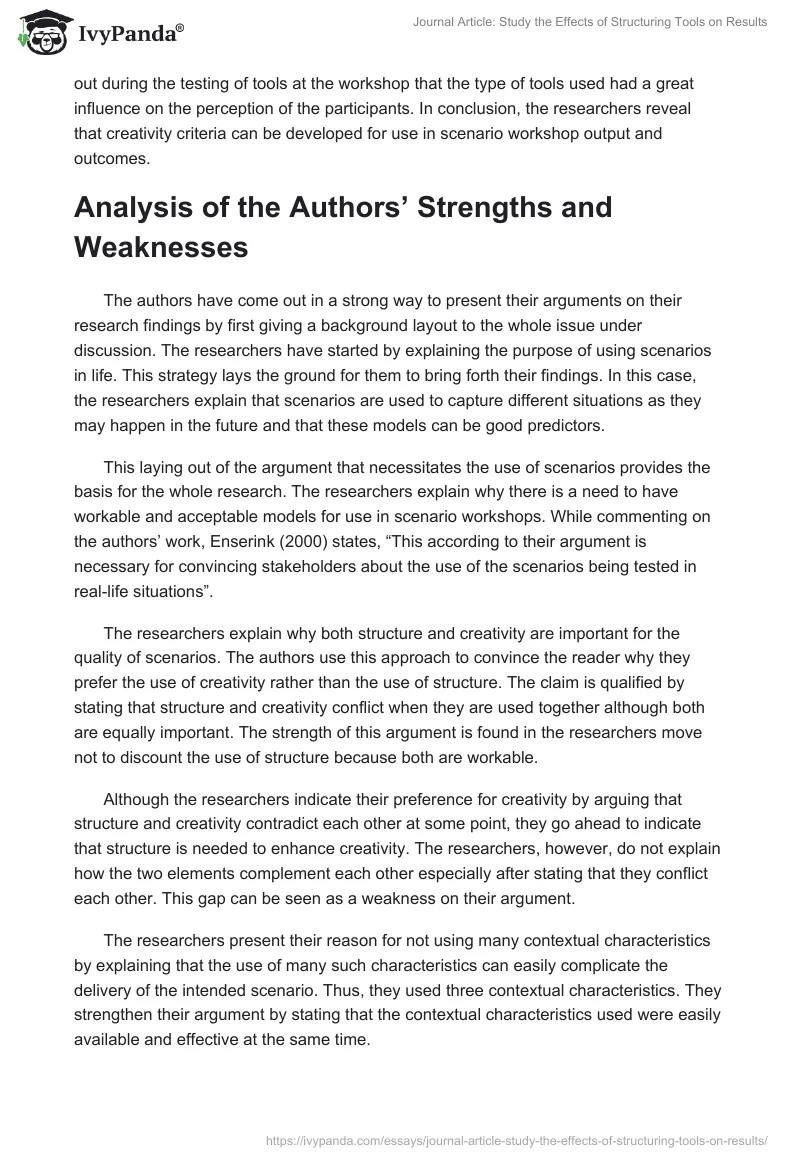 IvyPanda®

Journal Article: Study the Effects of Structuring Tools on Results

out during the testing of tools at the workshop that the type of tools used had a great influence on the perception of the participants. In conclusion, the researchers reveal that creativity criteria can be developed for use in scenario workshop output and outcomes.

Analysis of the Authors' Strengths and Weaknesses

The authors have come out in a strong way to present their arguments on their research findings by first giving a background layout to the whole issue under discussion. The researchers have started by explaining the purpose of using scenarios in life. This strategy lays the ground for them to bring forth their findings. In this case, the researchers explain that scenarios are used to capture different situations as they may happen in the future and that these models can be good predictors.

This laying out of the argument that necessitates the use of scenarios provides the basis for the whole research. The researchers explain why there is a need to have workable and acceptable models for use in scenario workshops. While commenting on the authors' work, Enserink (2000) states, "This according to their argument is necessary for convincing stakeholders about the use of the scenarios being tested in real-life situations".

The researchers explain why both structure and creativity are important for the quality of scenarios. The authors use this approach to convince the reader why they prefer the use of creativity rather than the use of structure. The claim is qualified by stating that structure and creativity conflict when they are used together although both are equally important. The strength of this argument is found in the researchers move not to discount the use of structure because both are workable.

Although the researchers indicate their preference for creativity by arguing that structure and creativity contradict each other at some point, they go ahead to indicate that structure is needed to enhance creativity. The researchers, however, do not explain how the two elements complement each other especially after stating that they conflict each other. This gap can be seen as a weakness on their argument.

The researchers present their reason for not using many contextual characteristics by explaining that the use of many such characteristics can easily complicate the delivery of the intended scenario. Thus, they used three contextual characteristics. They strengthen their argument by stating that the contextual characteristics used were easily available and effective at the same time.

https://ivypanda.com/essays/journal-article-study-the-effects-of-structuring-tools-on-results/